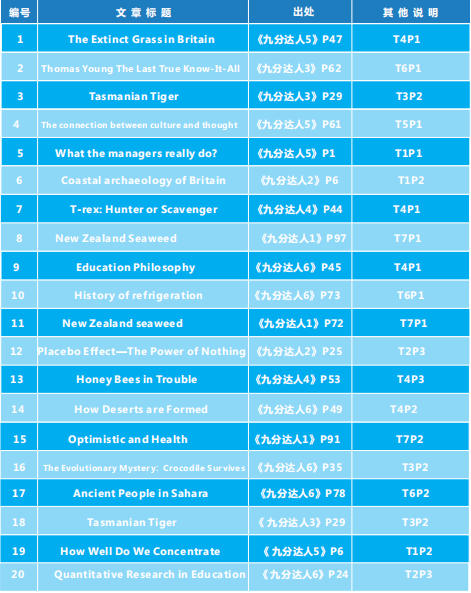 | 编号 | 文章标题 | 出处 | 其他说明 |
|---|---|---|---|
| 1 | The Extinct Grass in Britain | 《九分达人5》P47 | T4P1 |
| 2 | Thomas Young The Last True Know-It-All | 《九分达人3》P62 | T6P1 |
| 3 | Tasmanian Tiger | 《九分达人3》P29 | T3P2 |
| 4 | The connection between culture and thought | 《九分达人5》P61 | T5P1 |
| 5 | What the managers really do? | 《九分达人5》P1 | T1P1 |
| 6 | Coastal archaeology of Britain | 《九分达人2》P6 | T1P2 |
| 7 | T-rex: Hunter or Scavenger | 《九分达人4》P44 | T4P1 |
| 8 | New Zealand Seaweed | 《九分达人1》P97 | T7P1 |
| 9 | Education Philosophy | 《九分达人6》P45 | T4P1 |
| 10 | History of refrigeration | 《九分达人6》P73 | T6P1 |
| 11 | New Zealand seaweed | 《九分达人1》P72 | T7P1 |
| 12 | Placebo Effect—The Power of Nothing | 《九分达人2》P25 | T2P3 |
| 13 | Honey Bees in Trouble | 《九分达人4》P53 | T4P3 |
| 14 | How Deserts are Formed | 《九分达人6》P49 | T4P2 |
| 15 | Optimistic and Health | 《九分达人1》P91 | T7P2 |
| 16 | The Evolutionary Mystery: Crocodile Survives | 《九分达人6》P35 | T3P2 |
| 17 | Ancient People in Sahara | 《九分达人6》P78 | T6P2 |
| 18 | Tasmanian Tiger | 《九分达人3》P29 | T3P2 |
| 19 | How Well Do We Concentrate | 《九分达人5》P6 | T1P2 |
| 20 | Quantitative Research in Education | 《九分达人6》P24 | T2P3 |